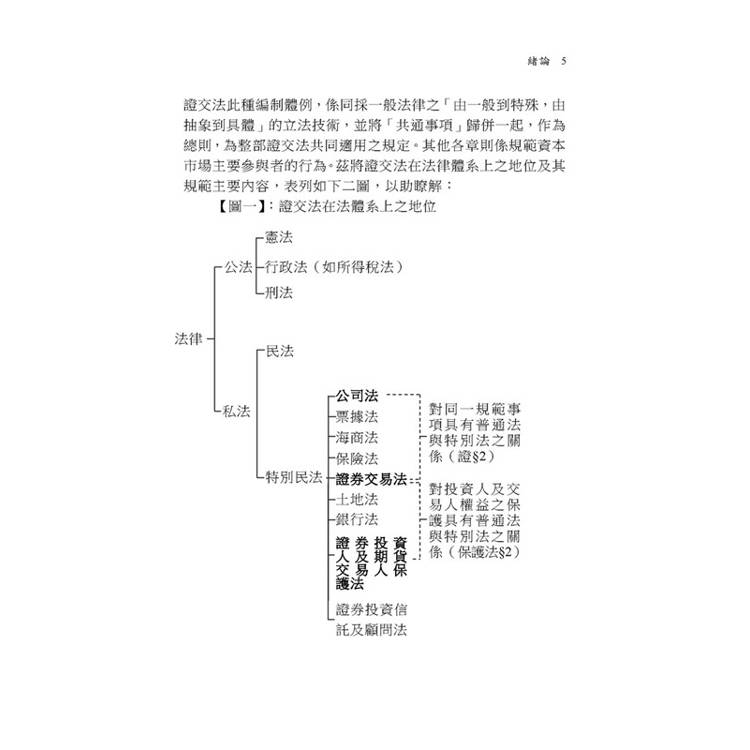 緒論 5

證交法此種編制體例，係同採一般法律之「由一般到特殊，由抽象到具體」的立法技術，並將「共通事項」歸併一起，作為總則，為整部證交法共同適用之規定。其他各章則係規範資本市場主要參與者的行為。茲將證交法在法律體系上之地位及其規範主要內容，表列如下二圖，以助瞭解：

【圖一】：證交法在法體系上之地位

法律
公法
憲法
行政法（如所得稅法）
刑法
私法
民法
特別民法
公司法
票據法
海商法
保險法
證券交易法
土地法
銀行法
證券投資人及期貨交易人保護法
證券投資信託及顧問法

對同一規範事項具有普通法與特別法之關係（證§2）

對投資人及交易人權益之保護具有普通法與特別法之關係（保護法§2）